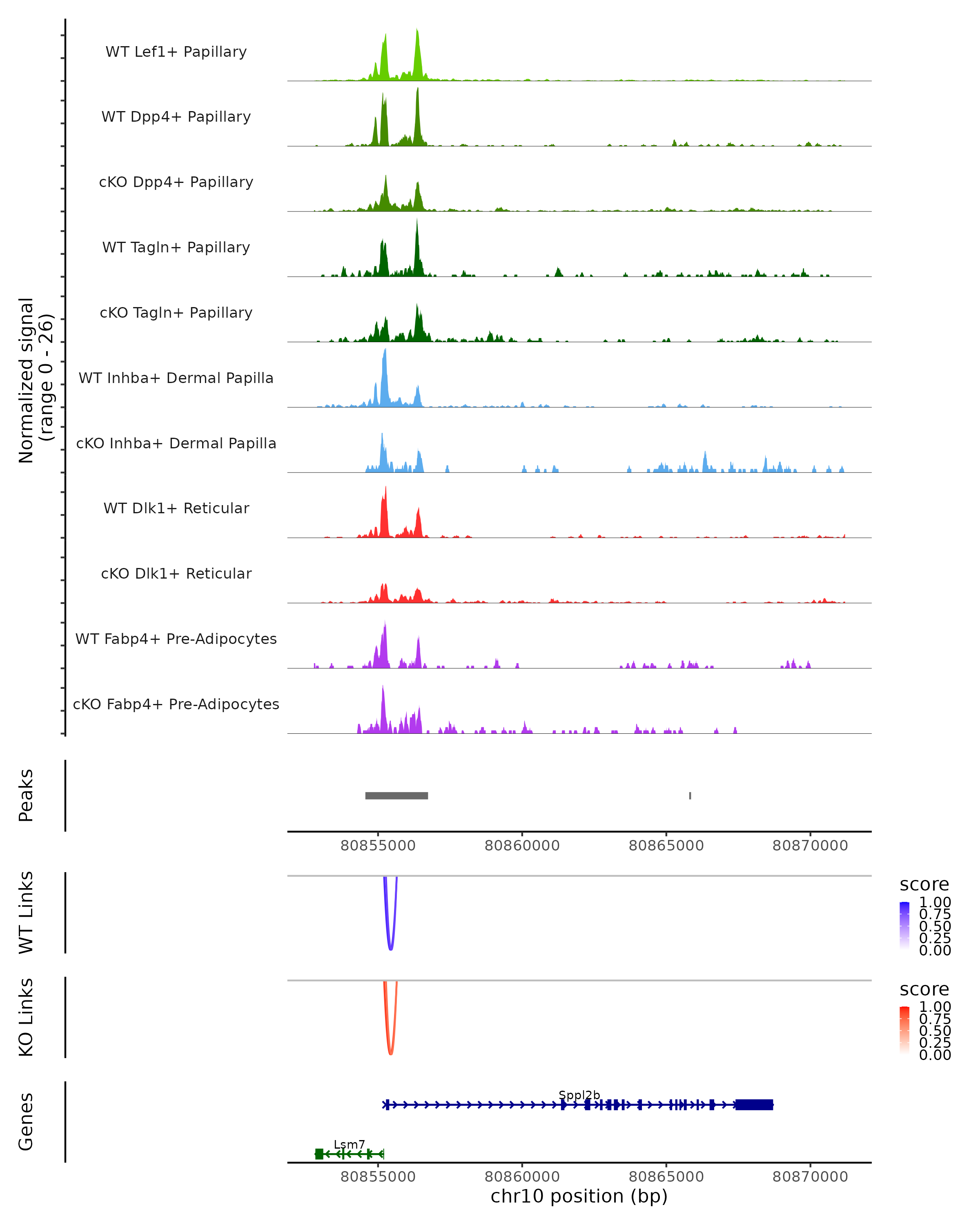 Normalized signal
(range 0 - 26)

WT Lef1+ Papillary

WT Dpp4+ Papillary

cKO Dpp4+ Papillary

WT Tagln+ Papillary

cKO Tagln+ Papillary

WT Inhba+ Dermal Papilla

cKO Inhba+ Dermal Papilla

WT Dlk1+ Reticular

cKO Dlk1+ Reticular

WT Fabp4+ Pre-Adipocytes

cKO Fabp4+ Pre-Adipocytes

Peaks

80855000 80860000 80865000 80870000

WT Links

score
1.00
0.75
0.50
0.25
0.00

KO Links

score
1.00
0.75
0.50
0.25
0.00

Genes

Sppl2b

Lsm7

80855000 80860000 80865000 80870000
chr10 position (bp)